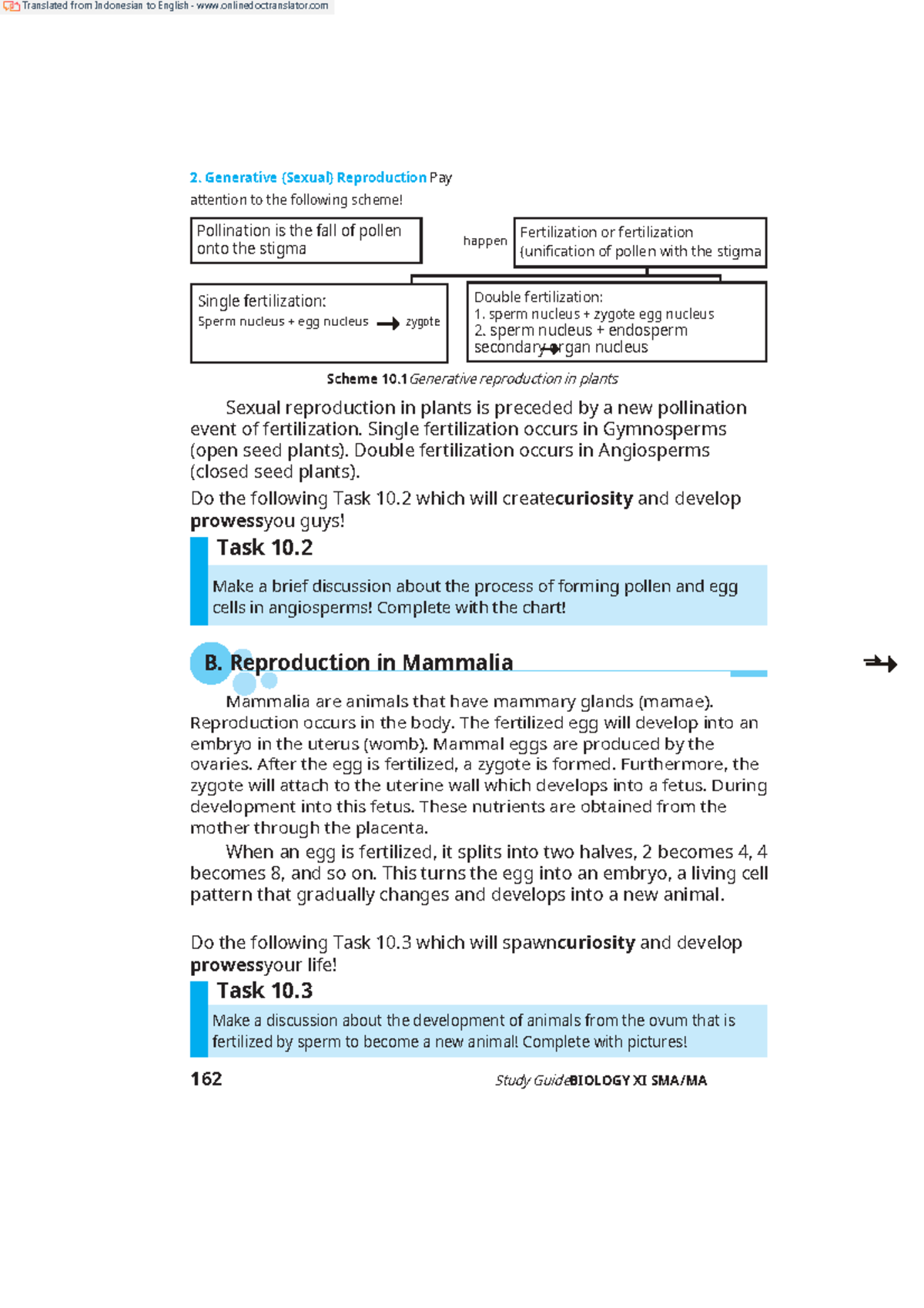 Translated from Indonesian to English - www.onlinedoctranslator.com

2. Generative (Sexual) Reproduction Pay attention to the following scheme!

Pollination is the fall of pollen onto the stigma

happen

Fertilization or fertilization (unification of pollen with the stigma

Single fertilization:
Sperm nucleus + egg nucleus → zygote

Double fertilization:
1. sperm nucleus + zygote egg nucleus
2. sperm nucleus + endosperm secondary organ nucleus

Scheme 10.1 Generative reproduction in plants

Sexual reproduction in plants is preceded by a new pollination event of fertilization. Single fertilization occurs in Gymnosperms (open seed plants). Double fertilization occurs in Angiosperms (closed seed plants).

Do the following Task 10.2 which will createcuriosity and develop prowessyou guys!

Task 10.2

Make a brief discussion about the process of forming pollen and egg cells in angiosperms! Complete with the chart!

B. Reproduction in Mammalia

Mammalia are animals that have mammary glands (mamae). Reproduction occurs in the body. The fertilized egg will develop into an embryo in the uterus (womb). Mammal eggs are produced by the ovaries. After the egg is fertilized, a zygote is formed. Furthermore, the zygote will attach to the uterine wall which develops into a fetus. During development into this fetus. These nutrients are obtained from the mother through the placenta.

When an egg is fertilized, it splits into two halves, 2 becomes 4, 4 becomes 8, and so on. This turns the egg into an embryo, a living cell pattern that gradually changes and develops into a new animal.

Do the following Task 10.3 which will spawncuriosity and develop prowessyour life!

Task 10.3

Make a discussion about the development of animals from the ovum that is fertilized by sperm to become a new animal! Complete with pictures!

162

Study GuideBIOLOGY XI SMA/MA